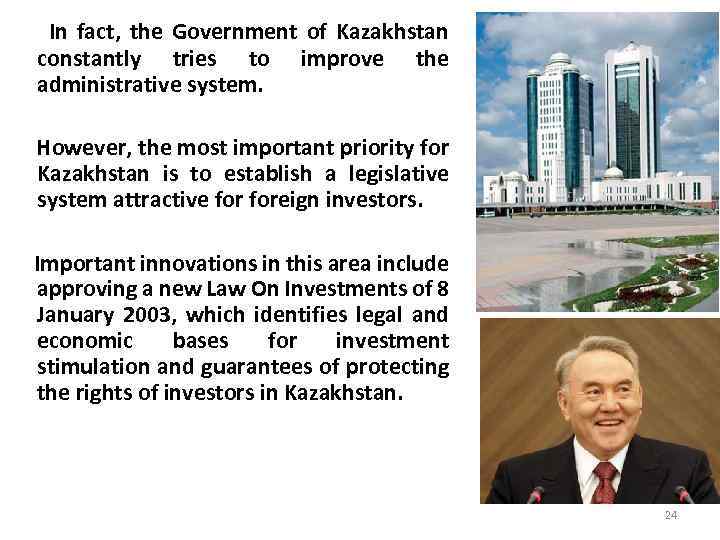 In fact, the Government of Kazakhstan constantly tries to improve the administrative system.

However, the most important priority for Kazakhstan is to establish a legislative system attractive for foreign investors.

Important innovations in this area include approving a new Law On Investments of 8 January 2003, which identifies legal and economic bases for investment stimulation and guarantees of protecting the rights of investors in Kazakhstan.

24